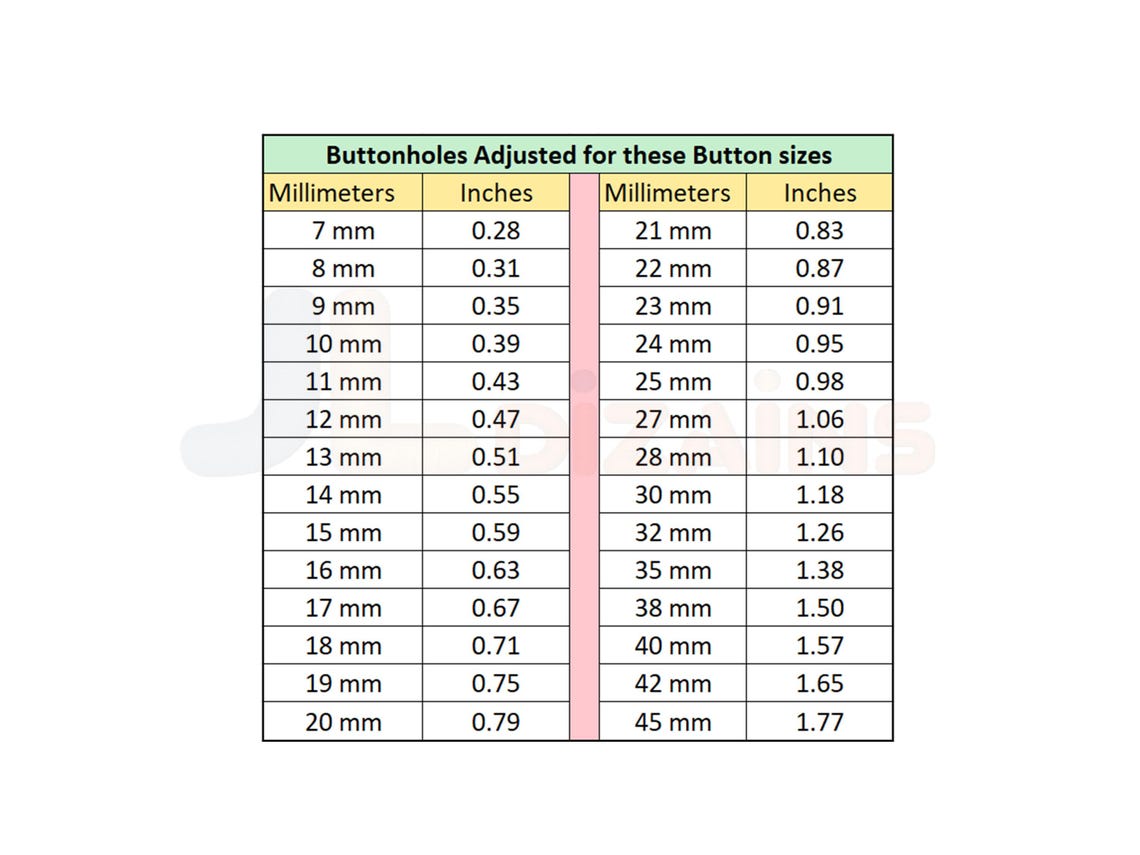 Buttonholes Adjusted for these Button sizes

| Millimeters | Inches | | Millimeters | Inches |
|---|---|---|---|---|
| 7 mm | 0.28 | | 21 mm | 0.83 |
| 8 mm | 0.31 | | 22 mm | 0.87 |
| 9 mm | 0.35 | | 23 mm | 0.91 |
| 10 mm | 0.39 | | 24 mm | 0.95 |
| 11 mm | 0.43 | | 25 mm | 0.98 |
| 12 mm | 0.47 | | 27 mm | 1.06 |
| 13 mm | 0.51 | | 28 mm | 1.10 |
| 14 mm | 0.55 | | 30 mm | 1.18 |
| 15 mm | 0.59 | | 32 mm | 1.26 |
| 16 mm | 0.63 | | 35 mm | 1.38 |
| 17 mm | 0.67 | | 38 mm | 1.50 |
| 18 mm | 0.71 | | 40 mm | 1.57 |
| 19 mm | 0.75 | | 42 mm | 1.65 |
| 20 mm | 0.79 | | 45 mm | 1.77 |

DIZAINS